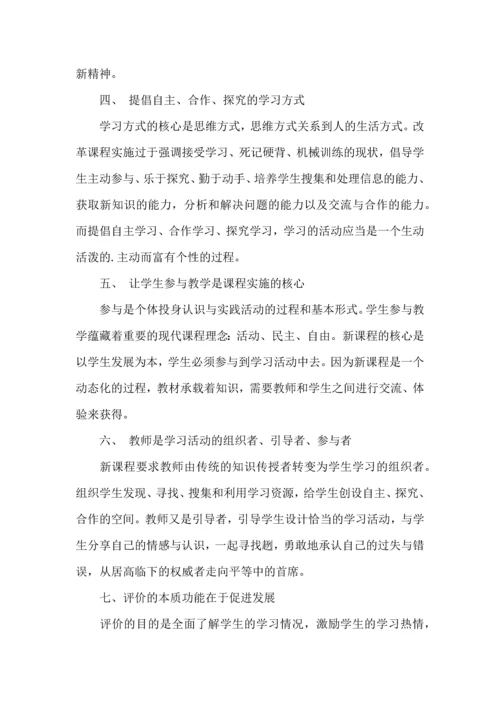 新精神。

四、 提倡自主、合作、探究的学习方式

学习方式的核心是思维方式，思维方式关系到人的生活方式。改革课程实施过于强调接受学习、死记硬背、机械训练的现状，倡导学生主动参与、乐于探究、勤于动手、培养学生搜集和处理信息的能力、获取新知识的能力，分析和解决问题的能力以及交流与合作的能力。而提倡自主学习、合作学习、探究学习，学习的活动应当是一个生动活泼的.主动而富有个性的过程。

五、 让学生参与教学是课程实施的核心

参与是个体投身认识与实践活动的过程和基本形式。学生参与教学蕴藏着重要的现代课程理念：活动、民主、自由。新课程的核心是以学生发展为本，学生必须参与到学习活动中去。因为新课程是一个动态化的过程，教材承载着知识，需要教师和学生之间进行交流、体验来获得。

六、 教师是学习活动的组织者、引导者、参与者

新课程要求教师由传统的知识传授者转变为学生学习的组织者。组织学生发现、寻找、搜集和利用学习资源，给学生创设自主、探究、合作的空间。教师又是引导者，引导学生设计恰当的学习活动，与学生分享自己的情感与认识，一起寻找趣，勇敢地承认自己的过失与错误，从居高临下的权威者走向平等中的首席。

七、评价的本质功能在于促进发展

评价的目的是全面了解学生的学习情况，激励学生的学习热情，